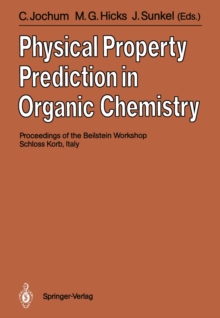 C. Jochum M. G. Hicks J. Sunkel (Eds.)

Physical Property Prediction in Organic Chemistry

Proceedings of the Beilstein Workshop
Schloss Korb, Italy

Springer-Verlag